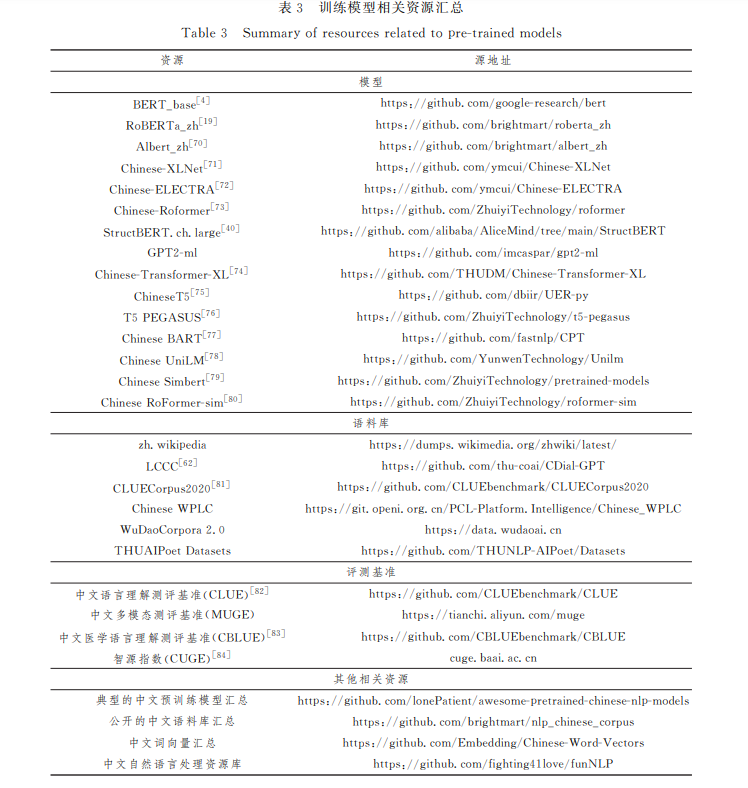 表 3　训练模型相关资源汇总

Table 3　Summary of resources related to pre-trained models

| 资源 | 源地址 |
|---|---|
| 模型 | |
| BERT_base$^{[4]}$ | https://github.com/google-research/bert |
| RoBERTa_zh$^{[19]}$ | https://github.com/brightmart/roberta_zh |
| Albert_zh$^{[70]}$ | https://github.com/brightmart/albert_zh |
| Chinese-XLNet$^{[71]}$ | https://github.com/ymcui/Chinese-XLNet |
| Chinese-ELECTRA$^{[72]}$ | https://github.com/ymcui/Chinese-ELECTRA |
| Chinese-Roformer$^{[73]}$ | https://github.com/ZhuiyiTechnology/roformer |
| StructBERT.ch.large$^{[40]}$ | https://github.com/alibaba/AliceMind/tree/main/StructBERT |
| GPT2-ml | https://github.com/imcaspar/gpt2-ml |
| Chinese-Transformer-XL$^{[74]}$ | https://github.com/THUDM/Chinese-Transformer-XL |
| ChineseT5$^{[75]}$ | https://github.com/dbiir/UER-py |
| T5 PEGASUS$^{[76]}$ | https://github.com/ZhuiyiTechnology/t5-pegasus |
| Chinese BART$^{[77]}$ | https://github.com/fastnlp/CPT |
| Chinese UniLM$^{[78]}$ | https://github.com/YunwenTechnology/Unilm |
| Chinese Simbert$^{[79]}$ | https://github.com/ZhuiyiTechnology/pretrained-models |
| Chinese RoFormer-sim$^{[80]}$ | https://github.com/ZhuiyiTechnology/roformer-sim |
| 语料库 | |
| zh.wikipedia | https://dumps.wikimedia.org/zhwiki/latest/ |
| LCCC$^{[62]}$ | https://github.com/thu-coai/CDial-GPT |
| CLUECorpus2020$^{[81]}$ | https://github.com/CLUEbenchmark/CLUECorpus2020 |
| Chinese WPLC | https://git.openi.org.cn/PCL-Platform.Intelligence/Chinese_WPLC |
| WuDaoCorpora 2.0 | https://data.wudaoai.cn |
| THUAIPoet Datasets | https://github.com/THUNLP-AIPoet/Datasets |
| 评测基准 | |
| 中文语言理解测评基准(CLUE)$^{[82]}$ | https://github.com/CLUEbenchmark/CLUE |
| 中文多模态测评基准(MUGE) | https://tianchi.aliyun.com/muge |
| 中文医学语言理解测评基准(CBLUE)$^{[83]}$ | https://github.com/CBLUEbenchmark/CBLUE |
| 智源指数(CUGE)$^{[84]}$ | cuge.baai.ac.cn |
| 其他相关资源 | |
| 典型的中文预训练模型汇总 | https://github.com/lonePatient/awesome-pretrained-chinese-nlp-models |
| 公开的中文语料库汇总 | https://github.com/brightmart/nlp_chinese_corpus |
| 中文词向量汇总 | https://github.com/Embedding/Chinese-Word-Vectors |
| 中文自然语言处理资源库 | https://github.com/fighting41love/funNLP |